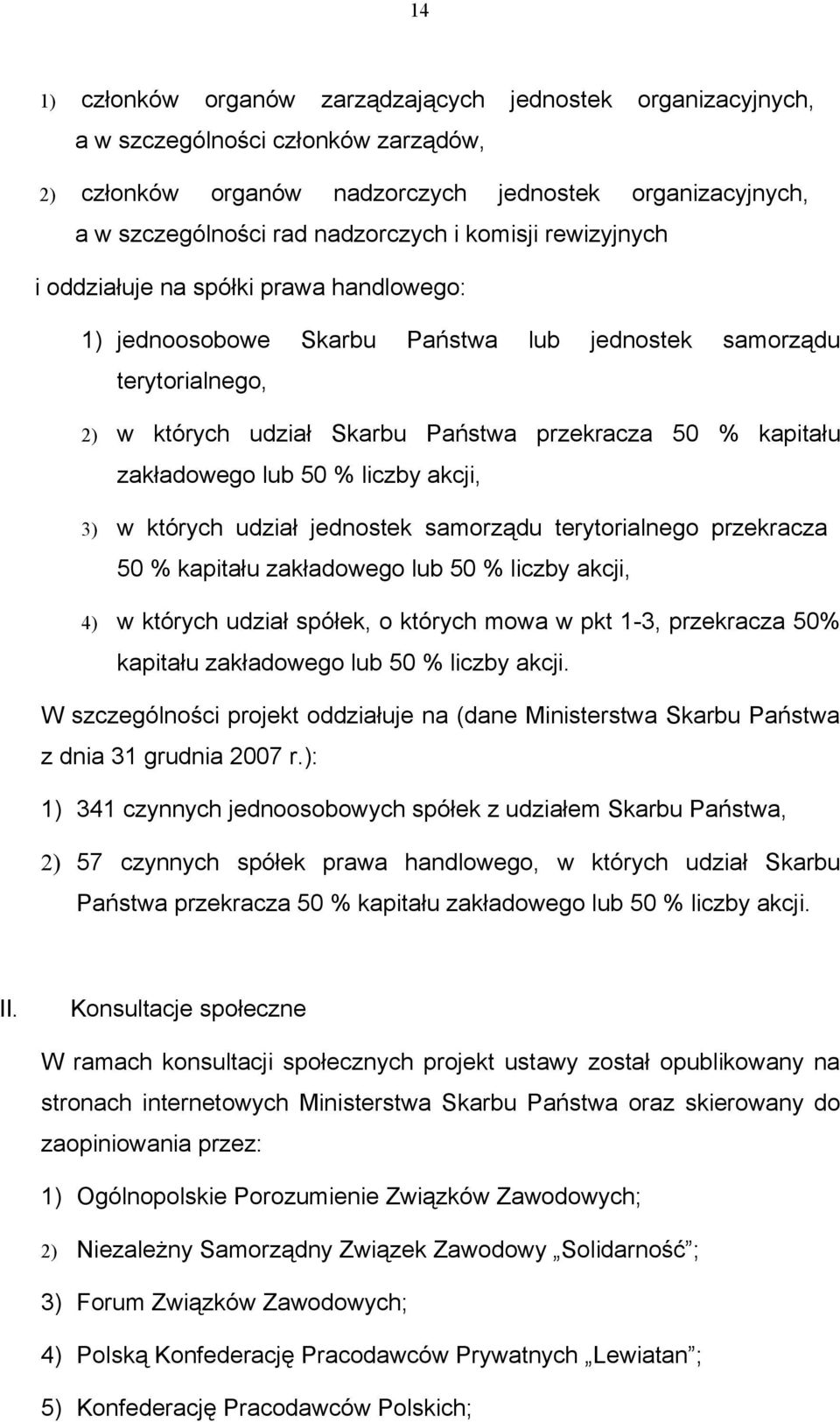 14

1) członków organów zarządzających jednostek organizacyjnych, a w szczególności członków zarządów,

2) członków organów nadzorczych jednostek organizacyjnych, a w szczególności rad nadzorczych i komisji rewizyjnych

i oddziałuje na spółki prawa handlowego:

1) jednoosobowe Skarbu Państwa lub jednostek samorządu terytorialnego,

2) w których udział Skarbu Państwa przekracza 50 % kapitału zakładowego lub 50 % liczby akcji,

3) w których udział jednostek samorządu terytorialnego przekracza 50 % kapitału zakładowego lub 50 % liczby akcji,

4) w których udział spółek, o których mowa w pkt 1-3, przekracza 50% kapitału zakładowego lub 50 % liczby akcji.

W szczególności projekt oddziałuje na (dane Ministerstwa Skarbu Państwa z dnia 31 grudnia 2007 r.):

1) 341 czynnych jednoosobowych spółek z udziałem Skarbu Państwa,

2) 57 czynnych spółek prawa handlowego, w których udział Skarbu Państwa przekracza 50 % kapitału zakładowego lub 50 % liczby akcji.

II. Konsultacje społeczne

W ramach konsultacji społecznych projekt ustawy został opublikowany na stronach internetowych Ministerstwa Skarbu Państwa oraz skierowany do zaopiniowania przez:

1) Ogólnopolskie Porozumienie Związków Zawodowych;

2) Niezależny Samorządny Związek Zawodowy „Solidarność”;

3) Forum Związków Zawodowych;

4) Polską Konfederację Pracodawców Prywatnych „Lewiatan”;

5) Konfederację Pracodawców Polskich;